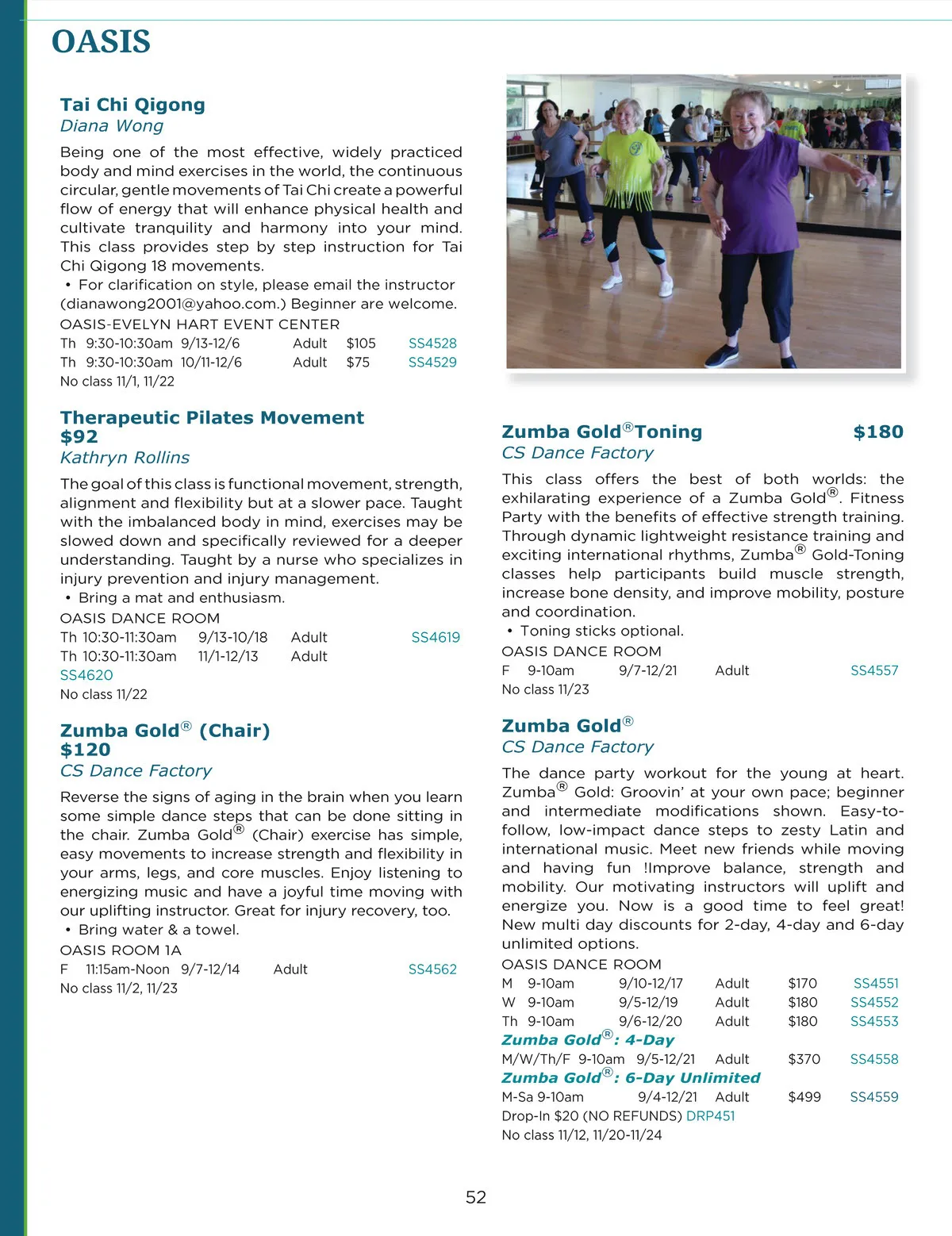 OASIS

Tai Chi Qigong
Diana Wong

Being one of the most effective, widely practiced body and mind exercises in the world, the continuous circular, gentle movements of Tai Chi create a powerful flow of energy that will enhance physical health and cultivate tranquility and harmony into your mind. This class provides step by step instruction for Tai Chi Qigong 18 movements.
• For clarification on style, please email the instructor (dianawong2001@yahoo.com.) Beginner are welcome.
OASIS-EVELYN HART EVENT CENTER
Th 9:30-10:30am 9/13-12/6 Adult $105 SS4528
Th 9:30-10:30am 10/11-12/6 Adult $75 SS4529
No class 11/1, 11/22

Therapeutic Pilates Movement $92
Kathryn Rollins

The goal of this class is functional movement, strength, alignment and flexibility but at a slower pace. Taught with the imbalanced body in mind, exercises may be slowed down and specifically reviewed for a deeper understanding. Taught by a nurse who specializes in injury prevention and injury management.
• Bring a mat and enthusiasm.
OASIS DANCE ROOM
Th 10:30-11:30am 9/13-10/18 Adult SS4619
Th 10:30-11:30am 11/1-12/13 Adult SS4620
No class 11/22

Zumba Gold® (Chair) $120
CS Dance Factory

Reverse the signs of aging in the brain when you learn some simple dance steps that can be done sitting in the chair. Zumba Gold® (Chair) exercise has simple, easy movements to increase strength and flexibility in your arms, legs, and core muscles. Enjoy listening to energizing music and have a joyful time moving with our uplifting instructor. Great for injury recovery, too.
• Bring water & a towel.
OASIS ROOM 1A
F 11:15am-Noon 9/7-12/14 Adult SS4562
No class 11/2, 11/23

Zumba Gold®Toning $180
CS Dance Factory

This class offers the best of both worlds: the exhilarating experience of a Zumba Gold®. Fitness Party with the benefits of effective strength training. Through dynamic lightweight resistance training and exciting international rhythms, Zumba® Gold-Toning classes help participants build muscle strength, increase bone density, and improve mobility, posture and coordination.
• Toning sticks optional.
OASIS DANCE ROOM
F 9-10am 9/7-12/21 Adult SS4557
No class 11/23

Zumba Gold®
CS Dance Factory

The dance party workout for the young at heart. Zumba® Gold: Groovin' at your own pace; beginner and intermediate modifications shown. Easy-to-follow, low-impact dance steps to zesty Latin and international music. Meet new friends while moving and having fun !Improve balance, strength and mobility. Our motivating instructors will uplift and energize you. Now is a good time to feel great! New multi day discounts for 2-day, 4-day and 6-day unlimited options.
OASIS DANCE ROOM
M 9-10am 9/10-12/17 Adult $170 SS4551
W 9-10am 9/5-12/19 Adult $180 SS4552
Th 9-10am 9/6-12/20 Adult $180 SS4553
Zumba Gold®: 4-Day
M/W/Th/F 9-10am 9/5-12/21 Adult $370 SS4558
Zumba Gold®: 6-Day Unlimited
M-Sa 9-10am 9/4-12/21 Adult $499 SS4559
Drop-In $20 (NO REFUNDS) DRP451
No class 11/12, 11/20-11/24

52